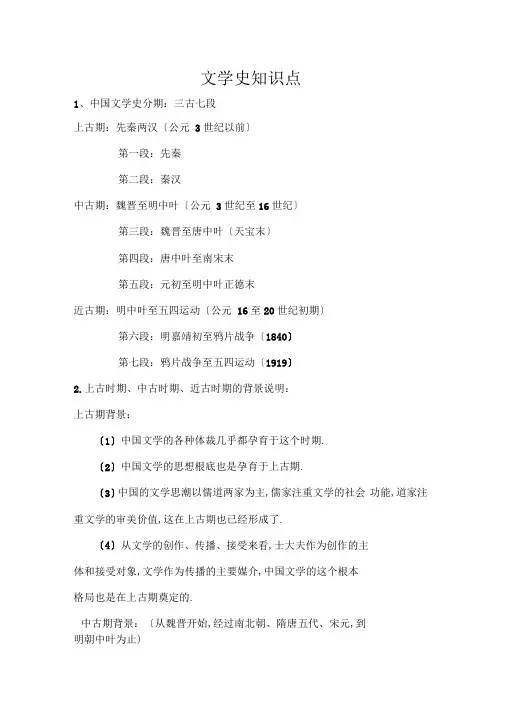 文学史知识点

1、中国文学史分期：三古七段

上古期：先秦两汉〔公元 3 世纪以前〕

第一段：先秦

第二段：秦汉

中古期：魏晋至明中叶〔公元 3 世纪至 16 世纪〕

第三段：魏晋至唐中叶〔天宝末〕

第四段：唐中叶至南宋末

第五段：元初至明中叶正德末

近古期：明中叶至五四运动〔公元 16 至 20 世纪初期〕

第六段：明嘉靖初至鸦片战争〔1840〕

第七段：鸦片战争至五四运动〔1919〕

2. 上古时期、中古时期、近古时期的背景说明：

上古期背景：

〔1〕中国文学的各种体裁几乎都孕育于这个时期.

〔2〕中国文学的思想根底也是孕育于上古期.

〔3〕中国的文学思潮以儒道两家为主，儒家注重文学的社会 功能，道家注重文学的审美价值，这在上古期也已经形成了.

〔4〕从文学的创作、传播、接受来看，士大夫作为创作的主体和接受对象，文学作为传播的主要媒介，中国文学的这个根本格局也是在上古期奠定的.

中古期背景：〔从魏晋开始，经过南北朝、隋唐五代、宋元，到明朝中叶为止〕